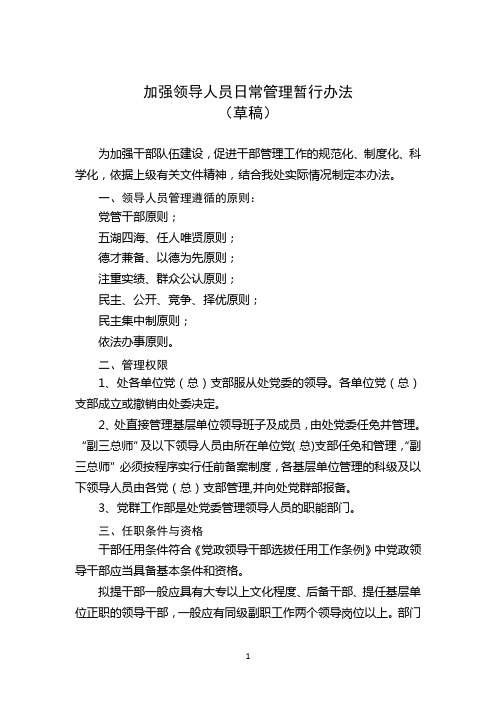 加强领导人员日常管理暂行办法
（草稿）

为加强干部队伍建设，促进干部管理工作的规范化、制度化、科学化，依据上级有关文件精神，结合我处实际情况制定本办法。

一、领导人员管理遵循的原则：

党管干部原则；

五湖四海、任人唯贤原则；

德才兼备、以德为先原则；

注重实绩、群众公认原则；

民主、公开、竞争、择优原则；

民主集中制原则；

依法办事原则。

二、管理权限

1、处各单位党（总）支部服从处党委的领导。各单位党（总）支部成立或撤销由处委决定。

2、处直接管理基层单位领导班子及成员，由处党委任免并管理。“副三总师”及以下领导人员由所在单位党（总)支部任免和管理，“副三总师”必须按程序实行任前备案制度，各基层单位管理的科级及以下领导人员由各党（总）支部管理,并向处党群部报备。

3、党群工作部是处党委管理领导人员的职能部门。

三、任职条件与资格

干部任用条件符合《党政领导干部选拔任用工作条例》中党政领导干部应当具备基本条件和资格。

拟提干部一般应具有大专以上文化程度、后备干部、提任基层单位正职的领导干部，一般应有同级副职工作两个领导岗位以上。部门

1